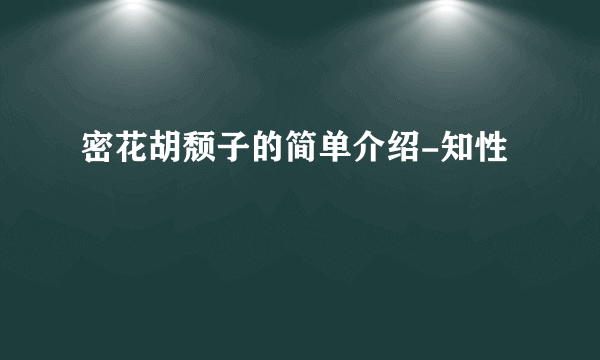 密花胡颓子的简单介绍-知性